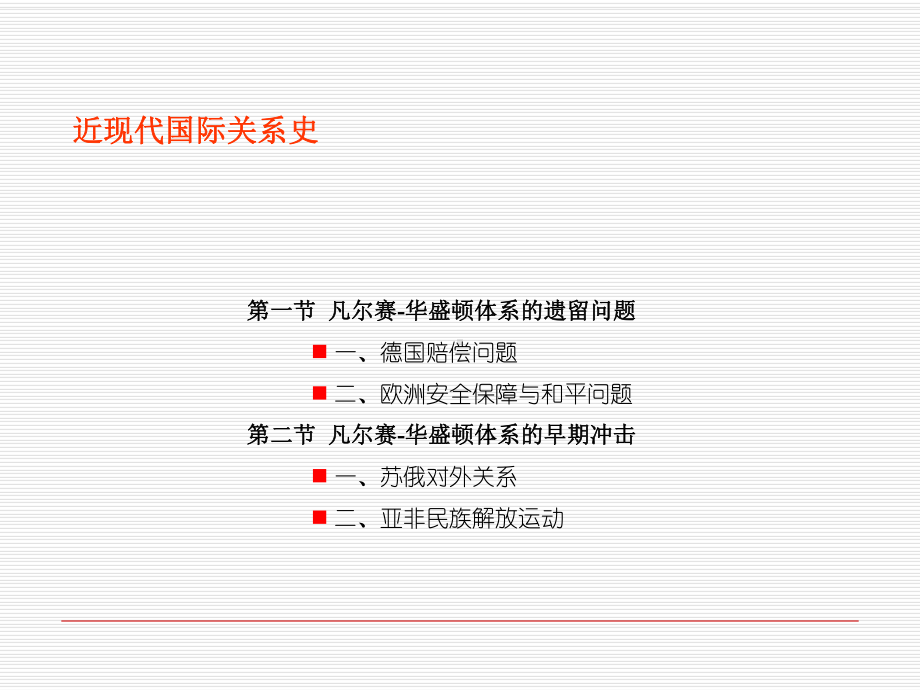 近现代国际关系史

第一节 凡尔赛-华盛顿体系的遗留问题

一、德国赔偿问题

二、欧洲安全保障与和平问题

第二节 凡尔赛-华盛顿体系的早期冲击

一、苏俄对外关系

二、亚非民族解放运动